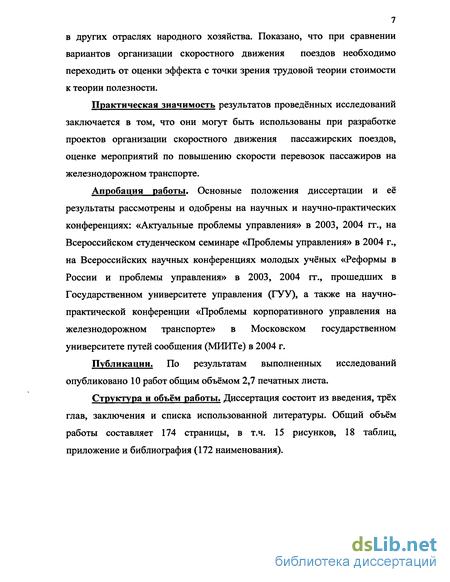 7

в других отраслях народного хозяйства. Показано, что при сравнении вариантов организации скоростного движения поездов необходимо переходить от оценки эффекта с точки зрения трудовой теории стоимости к теории полезности.

Практическая значимость результатов проведённых исследований заключается в том, что они могут быть использованы при разработке проектов организации скоростного движения пассажирских поездов, оценке мероприятий по повышению скорости перевозок пассажиров на железнодорожном транспорте.

Апробация работы. Основные положения диссертации и её результаты рассмотрены и одобрены на научных и научно-практических конференциях: «Актуальные проблемы управления» в 2003, 2004 гг., на Всероссийском студенческом семинаре «Проблемы управления» в 2004 г., на Всероссийских научных конференциях молодых учёных «Реформы в России и проблемы управления» в 2003, 2004 гг., прошедших в Государственном университете управления (ГУУ), а также на научно-практической конференции «Проблемы корпоративного управления на железнодорожном транспорте» в Московском государственном университете путей сообщения (МИИТе) в 2004 г.

Публикации. По результатам выполненных исследований опубликовано 10 работ общим объёмом 2,7 печатных листа.

Структура и объём работы. Диссертация состоит из введения, трёх глав, заключения и списка использованной литературы. Общий объём работы составляет 174 страницы, в т.ч. 15 рисунков, 18 таблиц, приложение и библиография (172 наименования).

dsLib.net
библиотека диссертаций